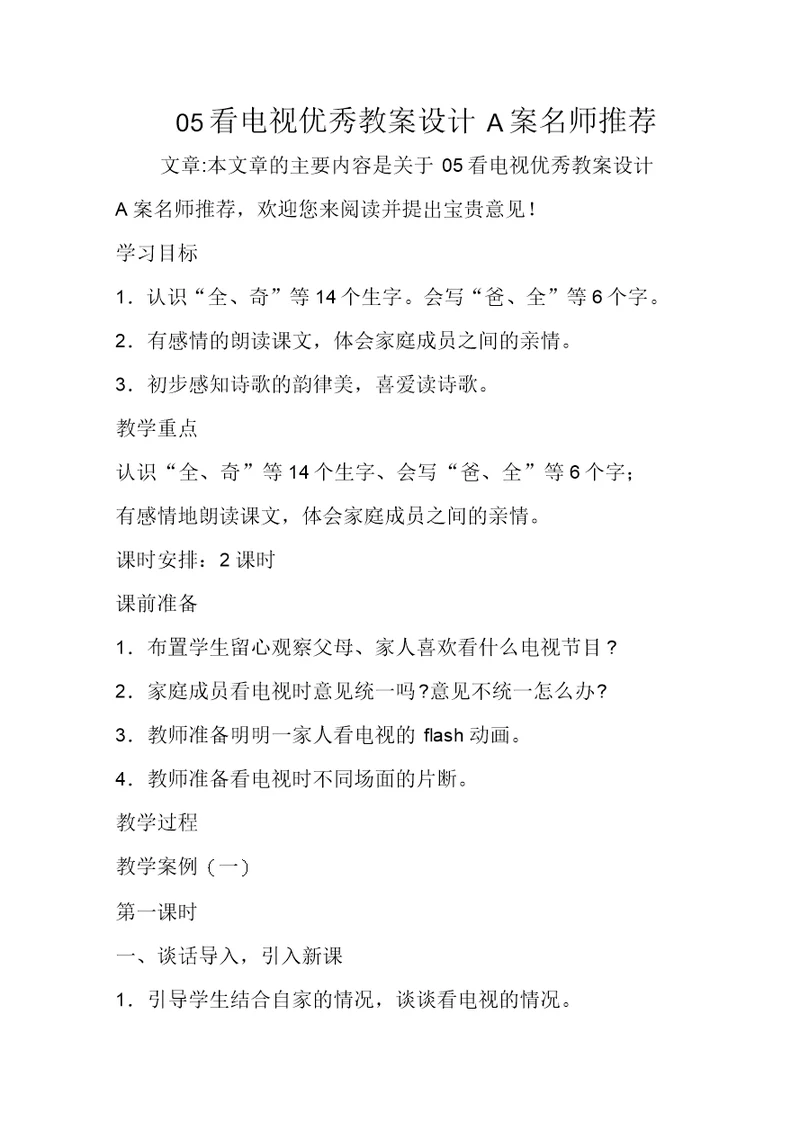 05看电视优秀教案设计 A案名师推荐

文章:本文章的主要内容是关于 05看电视优秀教案设计 A案名师推荐，欢迎您来阅读并提出宝贵意见!

学习目标

1．认识“全、奇”等14个生字。会写“爸、全”等6个字。

2．有感情的朗读课文，体会家庭成员之间的亲情。

3．初步感知诗歌的韵律美，喜爱读诗歌。

教学重点

认识“全、奇”等14个生字、会写“爸、全”等6个字；

有感情地朗读课文，体会家庭成员之间的亲情。

课时安排：2课时

课前准备

1．布置学生留心观察父母、家人喜欢看什么电视节目？

2．家庭成员看电视时意见统一吗?意见不统一怎么办?

3．教师准备明明一家人看电视的 flash动画。

4．教师准备看电视时不同场面的片断。

教学过程

教学案例（一）

第一课时

一、谈话导入，引入新课

1．引导学生结合自家的情况，谈谈看电视的情况。